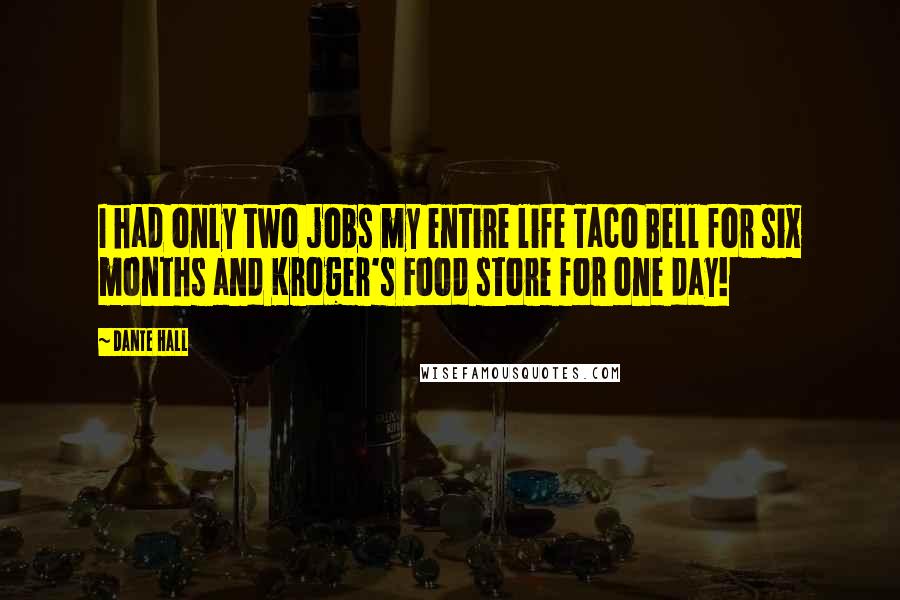 I HAD ONLY TWO JOBS MY ENTIRE LIFE TACO BELL FOR SIX MONTHS AND KROGER'S FOOD STORE FOR ONE DAY!

~ DANTE HALL

WISEFAMOUSQUOTES.COM